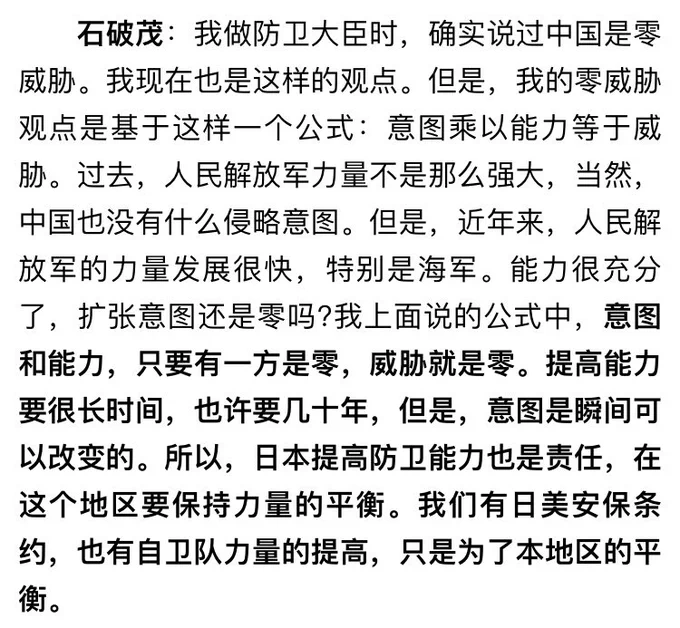 石破茂：我做防卫大臣时，确实说过中国是零威胁。我现在也是这样的观点。但是，我的零威胁观点是基于这样一个公式：意图乘以能力等于威胁。过去，人民解放军力量不是那么强大，当然，中国也没有什么侵略意图。但是，近年来，人民解放军的力量发展很快，特别是海军。能力很充分了，扩张意图还是零吗?我上面说的公式中，意图和能力，只要有一方是零，威胁就是零。提高能力要很长时间，也许要几十年，但是，意图是瞬间可以改变的。所以，日本提高防卫能力也是责任，在这个地区要保持力量的平衡。我们有日美安保条约，也有自卫队力量的提高，只是为了本地区的平衡。